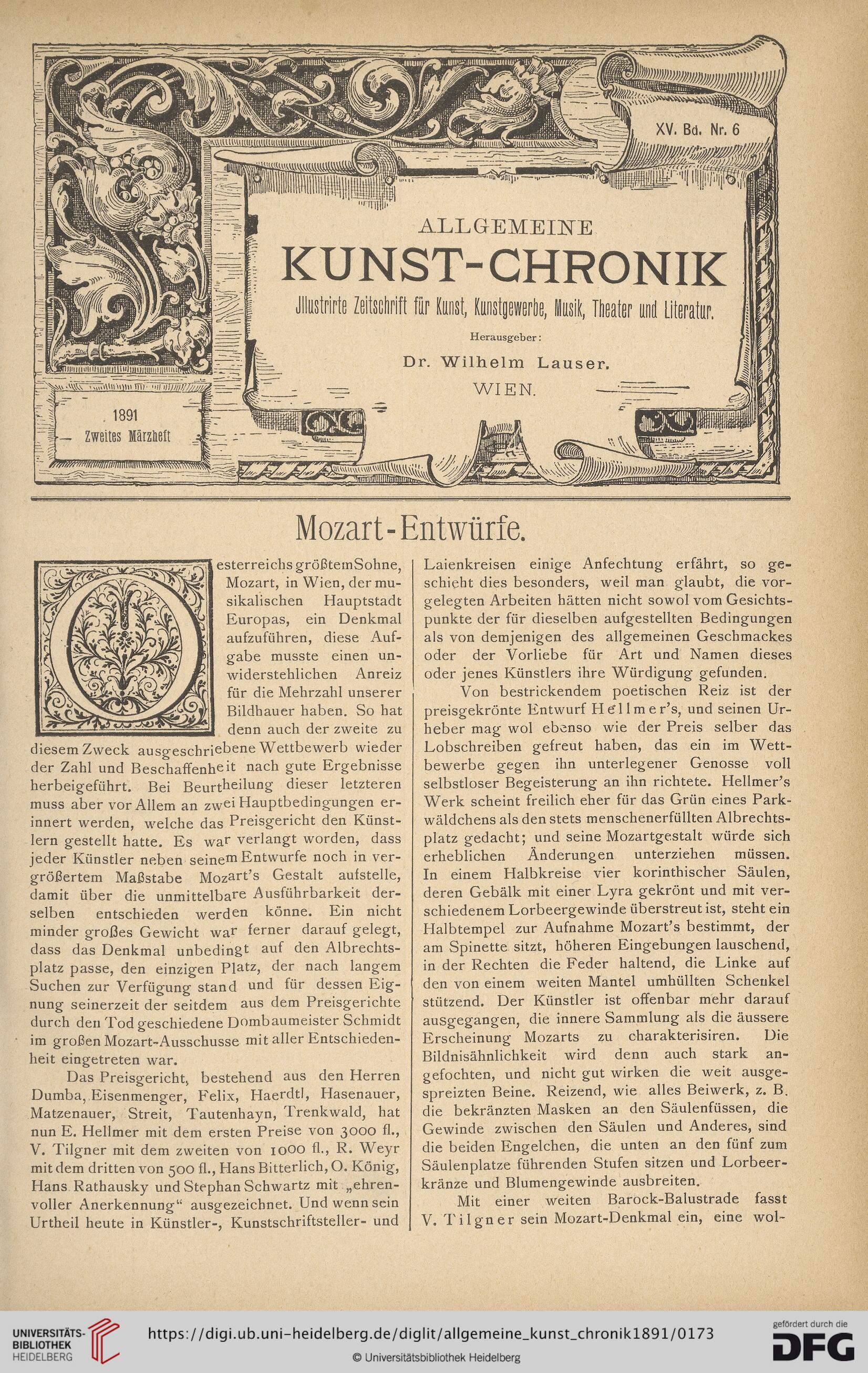 XV. Bd. Nr. 6

ALLGEMEINE
KUNST-CHRONIK
Jllustrirte Zeitschrift für Kunst, Kunstgewerbe, Musik, Theater und Literatur.
Herausgeber:
Dr. Wilhelm Lauser.
WIEN.

1891
Zweites Märzheft

Mozart-Entwürfe.

Oesterreichs größtem Sohne, Mozart, in Wien, der musikalischen Hauptstadt Europas, ein Denkmal aufzuführen, diese Aufgabe musste einen unwiderstehlichen Anreiz für die Mehrzahl unserer Bildhauer haben. So hat denn auch der zweite zu diesem Zweck ausgeschriebene Wettbewerb wieder der Zahl und Beschaffenheit nach gute Ergebnisse herbeigeführt. Bei Beurtheilung dieser letzteren muss aber vor Allem an zwei Hauptbedingungen erinnert werden, welche das Preisgericht den Künstlern gestellt hatte. Es war verlangt worden, dass jeder Künstler neben seinem Entwurfe noch in vergrößertem Maßstabe Mozart's Gestalt aufstelle, damit über die unmittelbare Ausführbarkeit derselben entschieden werden könne. Ein nicht minder großes Gewicht war ferner darauf gelegt, dass das Denkmal unbedingt auf den Albrechtsplatz passe, den einzigen Platz, der nach langem Suchen zur Verfügung stand und für dessen Eignung seinerzeit der seitdem aus dem Preisgerichte durch den Tod geschiedene Dombaumeister Schmidt im großen Mozart-Ausschusse mit aller Entschiedenheit eingetreten war.

Das Preisgericht, bestehend aus den Herren Dumba, Eisenmenger, Felix, Haerdtl, Hasenauer, Matzenauer, Streit, Tautenhayn, Trenkwald, hat nun E. Hellmer mit dem ersten Preise von 3000 fl., V. Tilgner mit dem zweiten von 1000 fl., R. Weyr mit dem dritten von 500 fl., Hans Bitterlich, O. König, Hans Rathausky und Stephan Schwartz mit „ehrenvoller Anerkennung“ ausgezeichnet. Und wenn sein Urtheil heute in Künstler-, Kunstschriftsteller- und Laienkreisen einige Anfechtung erfährt, so geschieht dies besonders, weil man glaubt, die vorgelegten Arbeiten hätten nicht sowol vom Gesichtspunkte der für dieselben aufgestellten Bedingungen als von demjenigen des allgemeinen Geschmackes oder der Vorliebe für Art und Namen dieses oder jenes Künstlers ihre Würdigung gefunden.

Von bestrickendem poetischen Reiz ist der preisgekrönte Entwurf Hellmer's, und seinen Urheber mag wol ebenso wie der Preis selber das Lobschreiben gefreut haben, das ein im Wettbewerbe gegen ihn unterlegener Genosse voll selbstloser Begeisterung an ihn richtete. Hellmer's Werk scheint freilich eher für das Grün eines Parkwäldchens als den stets menschenerfüllten Albrechtsplatz gedacht; und seine Mozartgestalt würde sich erheblichen Änderungen unterziehen müssen. In einem Halbkreise vier korinthischer Säulen, deren Gebälk mit einer Lyra gekrönt und mit verschiedenem Lorbeergewinde überstreut ist, steht ein Halbtempel zur Aufnahme Mozart's bestimmt, der am Spinette sitzt, höheren Eingebungen lauschend, in der Rechten die Feder haltend, die Linke auf den von einem weiten Mantel umhüllten Schenkel stützend. Der Künstler ist offenbar mehr darauf ausgegangen, die innere Sammlung als die äussere Erscheinung Mozarts zu charakterisiren. Die Bildnisähnlichkeit wird denn auch stark angefochten, und nicht gut wirken die weit ausgespreizten Beine. Reizend, wie alles Beiwerk, z. B. die bekränzten Masken an den Säulenfüssen, die Gewinde zwischen den Säulen und Anderes, sind die beiden Engelchen, die unten an den fünf zum Säulenplatze führenden Stufen sitzen und Lorbeerkränze und Blumengewinde ausbreiten.

Mit einer weiten Barock-Balustrade fasst V. Tilgner sein Mozart-Denkmal ein, eine wol-

UNIVERSITÄTS-BIBLIOTHEK HEIDELBERG
https://digi.ub.uni-heidelberg.de/diglit/allgemeine_kunst_chronik1891/0173
© Universitätsbibliothek Heidelberg
gefördert durch die DFG